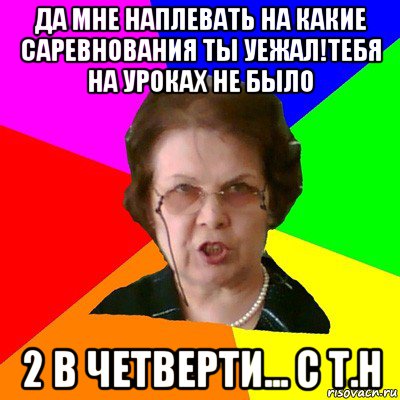 ДА МНЕ НАПЛЕВАТЬ НА КАКИЕ САРЕВНОВАНИЯ ТЫ УЕЖАЛ!ТЕБЯ НА УРОКАХ НЕ БЫЛО

2 В ЧЕТВЕРТИ... С Т.Н

risovach.ru